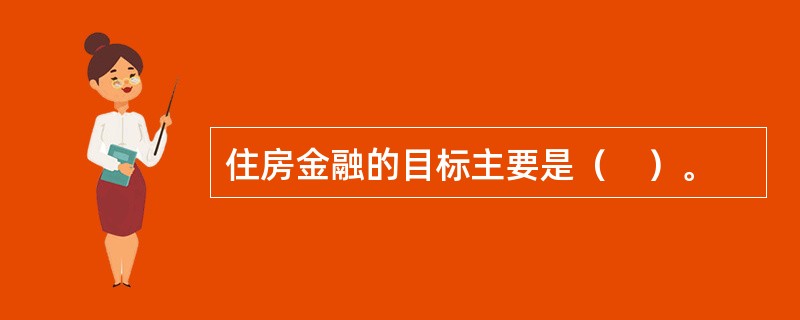 住房金融的目标主要是（　）。